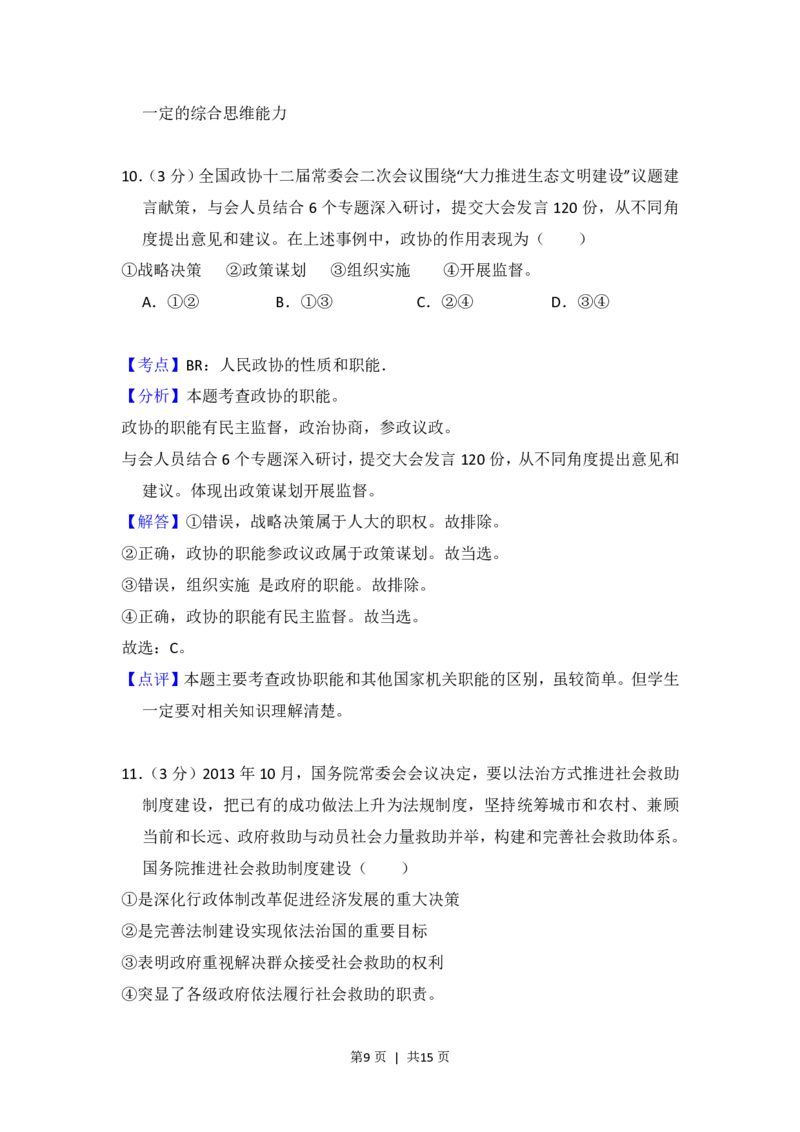 一定的综合思维能力

10.（3分）全国政协十二届常委会二次会议围绕“大力推进生态文明建设”议题建言献策，与会人员结合6个专题深入研讨，提交大会发言120份，从不同角度提出意见和建议。在上述事例中，政协的作用表现为（　　）

①战略决策　②政策谋划　③组织实施　④开展监督。

A.①②　B.①③　C.②④　D.③④

【考点】BR：人民政协的性质和职能.

【分析】本题考查政协的职能。

政协的职能有民主监督，政治协商，参政议政。

与会人员结合6个专题深入研讨，提交大会发言120份，从不同角度提出意见和建议。体现出政策谋划开展监督。

【解答】①错误，战略决策属于人大的职权。故排除。

②正确，政协的职能参政议政属于政策谋划。故当选。

③错误，组织实施 是政府的职能。故排除。

④正确，政协的职能有民主监督。故当选。

故选：C。

【点评】本题主要考查政协职能和其他国家机关职能的区别，虽较简单。但学生一定要对相关知识理解清楚。

11.（3分）2013年10月，国务院常委会会议决定，要以法治方式推进社会救助制度建设，把已有的成功做法上升为法规制度，坚持统筹城市和农村、兼顾当前和长远、政府救助与动员社会力量救助并举，构建和完善社会救助体系。国务院推进社会救助制度建设（　　）

①是深化行政体制改革促进经济发展的重大决策

②是完善法制建设实现依法治国的重要目标

③表明政府重视解决群众接受社会救助的权利

④突显了各级政府依法履行社会救助的职责。

第9页 | 共15页